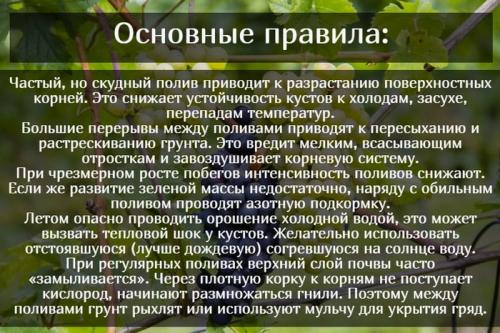 Основные правила:

Частый, но скудный полив приводит к разрастанию поверхностных корней. Это снижает устойчивость кустов к холодам, засухе, перепадам температур.
Большие перерывы между поливами приводят к пересыханию и растрескиванию грунта. Это вредит мелким, всасывающим отросткам и завоздушивает корневую систему.
При чрезмерном росте побегов интенсивность поливов снижают. Если же развитие зеленой массы недостаточно, наряду с обильным поливом проводят азотную подкормку.
Летом опасно проводить орошение холодной водой, это может вызвать тепловой шок у кустов. Желательно использовать отстоявшуюся (лучше дождевую) согревшуюся на солнце воду.
При регулярных поливах верхний слой почвы часто «замыливается». Через плотную корку к корням не поступает кислород, начинают размножаться гнили. Поэтому между поливами грунт рыхлят или используют мульчу для укрытия гряд.